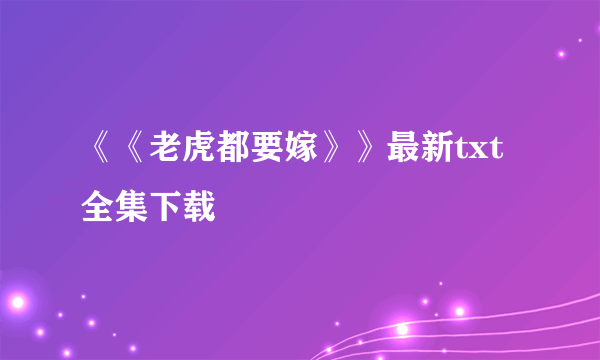 《《老虎都要嫁》》最新txt全集下载